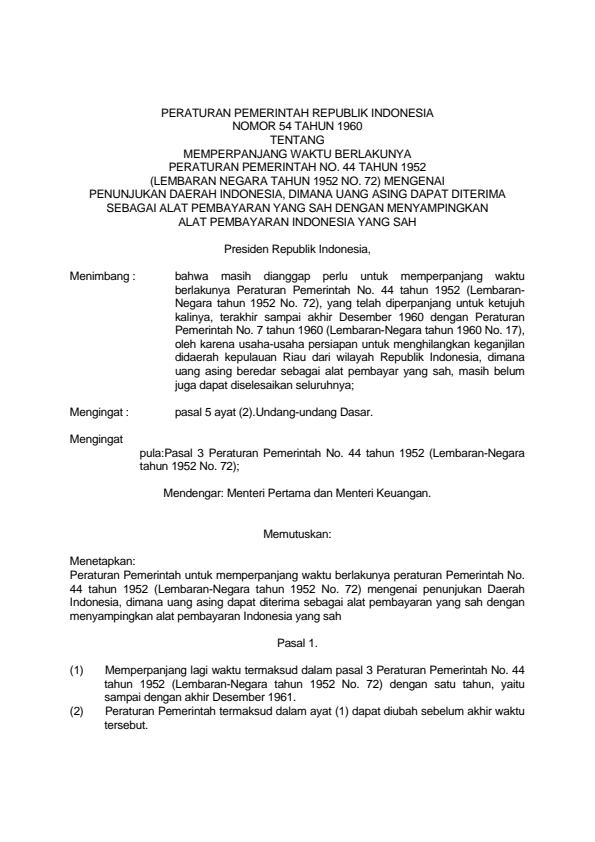 PERATURAN PEMERINTAH REPUBLIK INDONESIA
NOMOR 54 TAHUN 1960
TENTANG
MEMPERPANJANG WAKTU BERLAKUNYA
PERATURAN PEMERINTAH NO. 44 TAHUN 1952
(LEMBARAN NEGARA TAHUN 1952 NO. 72) MENGENAI
PENUNJUKAN DAERAH INDONESIA, DIMANA UANG ASING DAPAT DITERIMA
SEBAGAI ALAT PEMBAYARAN YANG SAH DENGAN MENYAMPINGKAN
ALAT PEMBAYARAN INDONESIA YANG SAH

Presiden Republik Indonesia,

Menimbang : bahwa masih dianggap perlu untuk memperpanjang waktu berlakunya Peraturan Pemerintah No. 44 tahun 1952 (Lembaran-Negara tahun 1952 No. 72), yang telah diperpanjang untuk ketujuh kalinya, terakhir sampai akhir Desember 1960 dengan Peraturan Pemerintah No. 7 tahun 1960 (Lembaran-Negara tahun 1960 No. 17), oleh karena usaha-usaha persiapan untuk menghilangkan keganjilan didaerah kepulauan Riau dari wilayah Republik Indonesia, dimana uang asing beredar sebagai alat pembayar yang sah, masih belum juga dapat diselesaikan seluruhnya;

Mengingat : pasal 5 ayat (2).Undang-undang Dasar.

Mengingat
pula:Pasal 3 Peraturan Pemerintah No. 44 tahun 1952 (Lembaran-Negara tahun 1952 No. 72);

Mendengar: Menteri Pertama dan Menteri Keuangan.

Memutuskan:

Menetapkan:
Peraturan Pemerintah untuk memperpanjang waktu berlakunya peraturan Pemerintah No. 44 tahun 1952 (Lembaran-Negara tahun 1952 No. 72) mengenai penunjukan Daerah Indonesia, dimana uang asing dapat diterima sebagai alat pembayaran yang sah dengan menyampingkan alat pembayaran Indonesia yang sah

Pasal 1.

(1) Memperpanjang lagi waktu termaksud dalam pasal 3 Peraturan Pemerintah No. 44 tahun 1952 (Lembaran-Negara tahun 1952 No. 72) dengan satu tahun, yaitu sampai dengan akhir Desember 1961.
(2) Peraturan Pemerintah termaksud dalam ayat (1) dapat diubah sebelum akhir waktu tersebut.